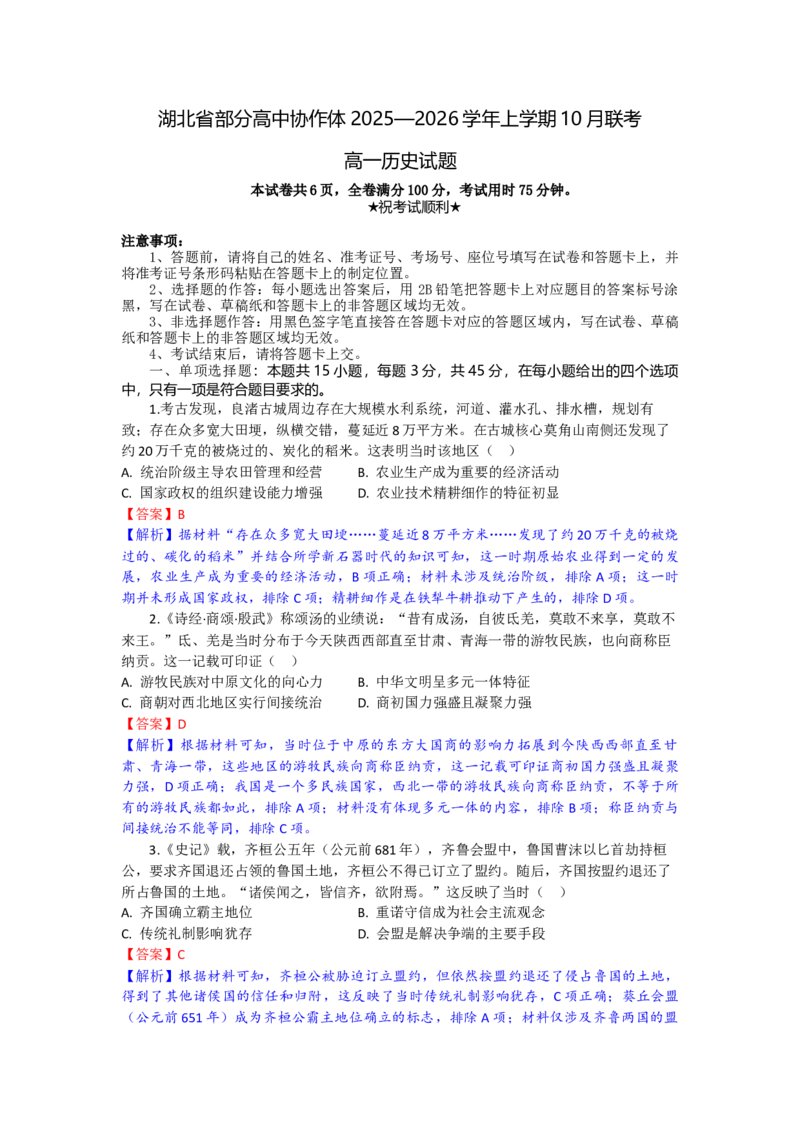 湖北省部分高中协作体 2025—2026 学年上学期 10 月联考

高一历史试题

本试卷共 6 页，全卷满分 100 分，考试用时 75 分钟。
★祝考试顺利★

注意事项：
1、答题前，请将自己的姓名、准考证号、考场号、座位号填写在试卷和答题卡上，并将准考证号条形码粘贴在答题卡上的制定位置。
2、选择题的作答：每小题选出答案后，用 2B 铅笔把答题卡上对应题目的答案标号涂黑，写在试卷、草稿纸和答题卡上的非答题区域均无效。
3、非选择题作答：用黑色签字笔直接答在答题卡对应的答题区域内，写在试卷、草稿纸和答题卡上的非答题区域均无效。
4、考试结束后，请将答题卡上交。

一、单项选择题：本题共 15 小题，每题 3 分，共 45 分，在每小题给出的四个选项中，只有一项是符合题目要求的。

1.考古发现，良渚古城周边存在大规模水利系统，河道、灌水孔、排水槽，规划有致；存在众多宽大田埂，纵横交错，蔓延近 8 万平方米。在古城核心莫角山南侧还发现了约 20 万千克的被烧过的、炭化的稻米。这表明当时该地区（ ）
A. 统治阶级主导农田管理和经营
B. 农业生产成为重要的经济活动
C. 国家政权的组织建设能力增强
D. 农业技术精耕细作的特征初显
【答案】B
【解析】据材料“存在众多宽大田埂……蔓延近 8 万平方米……发现了约 20 万千克的被烧过的、碳化的稻米”并结合所学新石器时代的知识可知，这一时期原始农业得到一定的发展，农业生产成为重要的经济活动，B 项正确；材料未涉及统治阶级，排除 A 项；这一时期并未形成国家政权，排除 C 项；精耕细作是在铁犁牛耕推动下产生的，排除 D 项。

2.《诗经·商颂·殷武》称颂汤的业绩说：“昔有成汤，自彼氐羌，莫敢不来享，莫敢不来王。”氐、羌是当时分布于今天陕西西部直至甘肃、青海一带的游牧民族，也向商称臣纳贡。这一记载可印证（ ）
A. 游牧民族对中原文化的向心力
B. 中华文明呈多元一体特征
C. 商朝对西北地区实行间接统治
D. 商初国力强盛且凝聚力强
【答案】D
【解析】根据材料可知，当时位于中原的东方大国商的影响力拓展到今陕西西部直至甘肃、青海一带，这些地区的游牧民族向商称臣纳贡，这一记载可印证商初国力强盛且凝聚力强，D 项正确；我国是一个多民族国家，西北一带的游牧民族向商称臣纳贡，不等于所有的游牧民族都如此，排除 A 项；材料没有体现多元一体的内容，排除 B 项；称臣纳贡与间接统治不能等同，排除 C 项。

3.《史记》载，齐桓公五年（公元前 681 年），齐鲁会盟中，鲁国曹沫以匕首劫持桓公，要求齐国退还占领的鲁国土地，齐桓公不得已订立了盟约。随后，齐国按盟约退还了所占鲁国的土地。“诸侯闻之，皆信齐，欲附焉。”这反映了当时（ ）
A. 齐国确立霸主地位
B. 重诺守信成为社会主流观念
C. 传统礼制影响犹存
D. 会盟是解决争端的主要手段
【答案】C
【解析】根据材料可知，齐桓公被胁迫订立盟约，但依然按盟约退还了侵占鲁国的土地，得到了其他诸侯国的信任和归附，这反映了当时传统礼制影响犹存，C 项正确；葵丘会盟（公元前 651 年）成为齐桓公霸主地位确立的标志，排除 A 项；材料仅涉及齐鲁两国的盟